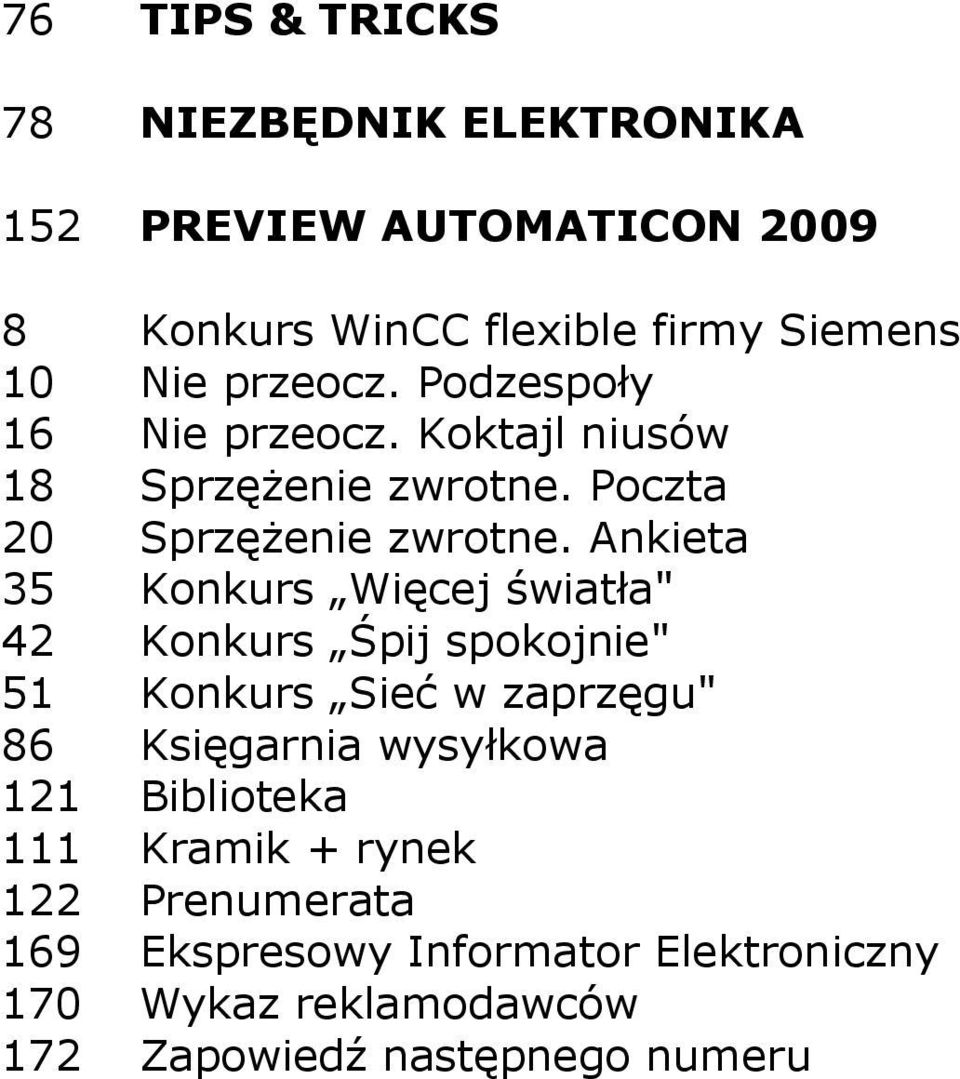 76 TIPS & TRICKS

78 NIEZBĘDNIK ELEKTRONIKA

152 PREVIEW AUTOMATICON 2009

8 Konkurs WinCC flexible firmy Siemens
10 Nie przeocz. Podzespoły
16 Nie przeocz. Koktajl niusów
18 Sprzężenie zwrotne. Poczta
20 Sprzężenie zwrotne. Ankieta
35 Konkurs „Więcej światła"
42 Konkurs „Śpij spokojnie"
51 Konkurs „Sieć w zaprzęgu"
86 Księgarnia wysyłkowa
121 Biblioteka
111 Kramik + rynek
122 Prenumerata
169 Ekspresowy Informator Elektroniczny
170 Wykaz reklamodawców
172 Zapowiedź następnego numeru